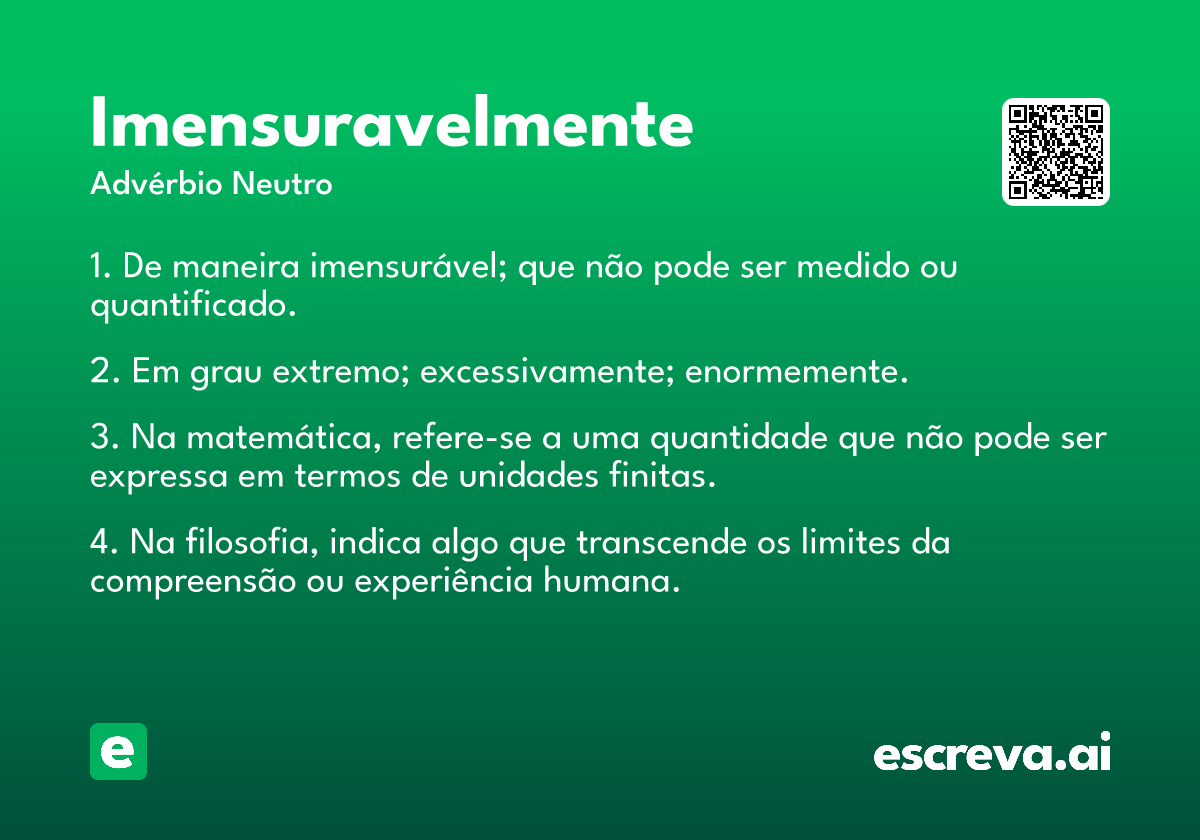 Imensuravelmente

Advérbio Neutro

1. De maneira imensurável; que não pode ser medido ou quantificado.

2. Em grau extremo; excessivamente; enormemente.

3. Na matemática, refere-se a uma quantidade que não pode ser expressa em termos de unidades finitas.

4. Na filosofia, indica algo que transcende os limites da compreensão ou experiência humana.

e

escreva.ai